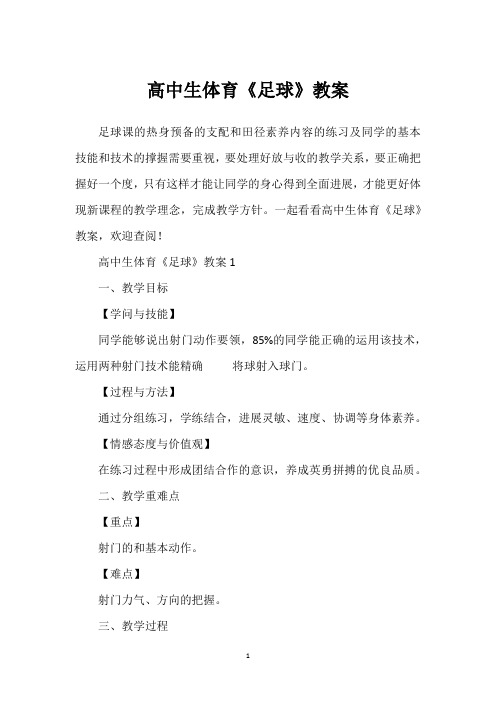 高中生体育《足球》教案

足球课的热身预备的支配和田径素养内容的练习及同学的基本技能和技术的撑握需要重视，要处理好放与收的教学关系，要正确把握好一个度，只有这样才能让同学的身心得到全面进展，才能更好体现新课程的教学理念，完成教学方针。一起看看高中生体育《足球》教案，欢迎查阅！

高中生体育《足球》教案 1

一、教学目标

【学问与技能】

同学能够说出射门动作要领，85%的同学能正确的运用该技术，运用两种射门技术能精确　　将球射入球门。

【过程与方法】

通过分组练习，学练结合，进展灵敏、速度、协调等身体素养。

【情感态度与价值观】

在练习过程中形成团结合作的意识，养成英勇拼搏的优良品质。

二、教学重难点

【重点】

射门的和基本动作。

【难点】

射门力气、方向的把握。

三、教学过程

1